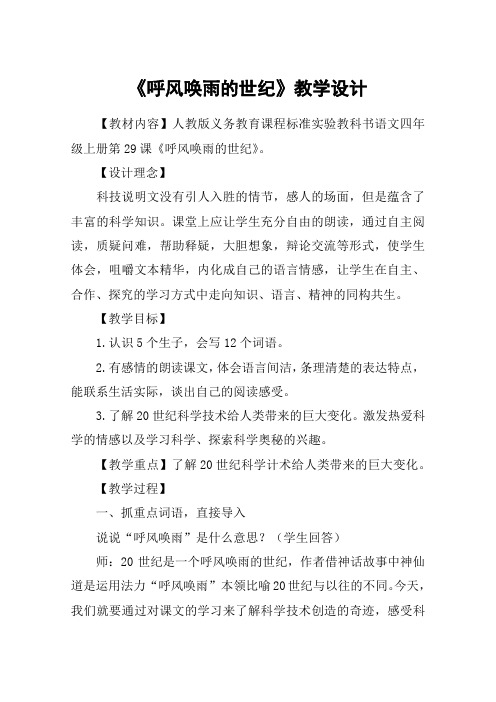 《呼风唤雨的世纪》教学设计

【教材内容】人教版义务教育课程标准实验教科书语文四年级上册第29课《呼风唤雨的世纪》。

【设计理念】

科技说明文没有引人入胜的情节，感人的场面，但是蕴含了丰富的科学知识。课堂上应让学生充分自由的朗读，通过自主阅读，质疑问难，帮助释疑，大胆想象，辩论交流等形式，使学生体会，咀嚼文本精华，内化成自己的语言情感，让学生在自主、合作、探究的学习方式中走向知识、语言、精神的同构共生。

【教学目标】

1.认识5个生子，会写12个词语。

2.有感情的朗读课文，体会语言间洁，条理清楚的表达特点，能联系生活实际，谈出自己的阅读感受。

3.了解20世纪科学技术给人类带来的巨大变化。激发热爱科学的情感以及学习科学、探索科学奥秘的兴趣。

【教学重点】了解20世纪科学计术给人类带来的巨大变化。

【教学过程】

一、抓重点词语，直接导入

说说“呼风唤雨”是什么意思？（学生回答）

师：20世纪是一个呼风唤雨的世纪，作者借神话故事中神仙道是运用法力“呼风唤雨”本领比喻20世纪与以往的不同。今天，我们就要通过对课文的学习来了解科学技术创造的奇迹，感受科